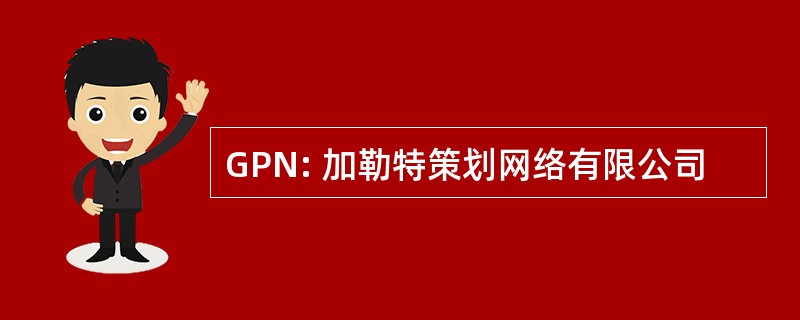 GPN: 加勒特策划网络有限公司